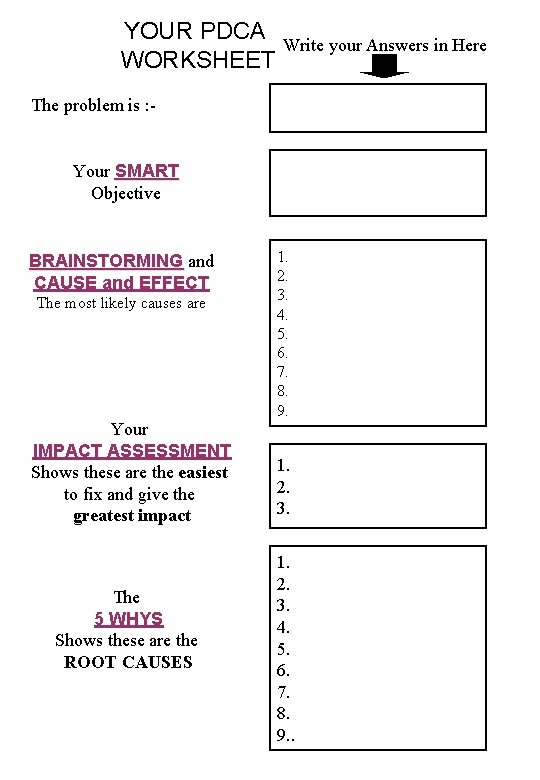 YOUR PDCA WORKSHEET

Write your Answers in Here

The problem is :-

Your SMART Objective

BRAINSTORMING and CAUSE and EFFECT
The most likely causes are

1.
2.
3.
4.
5.
6.
7.
8.
9.

Your IMPACT ASSESSMENT Shows these are the easiest to fix and give the greatest impact

1.
2.
3.

The 5 WHYS Shows these are the ROOT CAUSES

1.
2.
3.
4.
5.
6.
7.
8.
9..